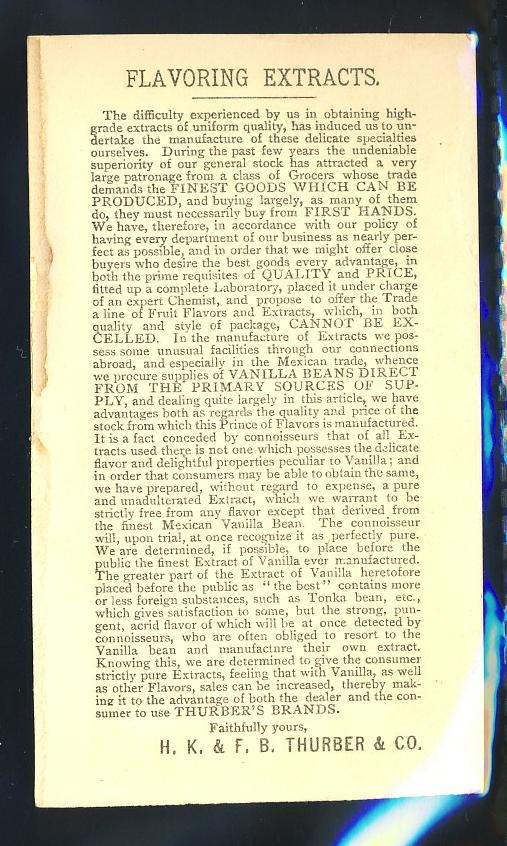 FLAVORING EXTRACTS.

The difficulty experienced by us in obtaining high-grade extracts of uniform quality, has induced us to undertake the manufacture of these delicate specialties ourselves. During the past few years the undeniable superiority of our general stock has attracted a very large patronage from a class of Grocers whose trade demands the FINEST GOODS WHICH CAN BE PRODUCED, and buying largely, as many of them do, they must necessarily buy from FIRST HANDS. We have, therefore, in accordance with our policy of having every department of our business as nearly perfect as possible, and in order that we might offer close buyers who desire the best goods every advantage, in both the prime requisites of QUALITY and PRICE, fitted up a complete Laboratory, placed it under charge of an expert Chemist, and propose to offer the Trade a line of Fruit Flavors and Extracts, which, in both quality and style of package, CANNOT BE EXCELLED. In the manufacture of Extracts we possess some unusual facilities through our connections abroad, and especially in the Mexican trade, whence we procure supplies of VANILLA BEANS DIRECT FROM THE PRIMARY SOURCES OF SUPPLY, and dealing quite largely in this article, we have advantages both as regards the quality and price of the stock from which this Prince of Flavors is manufactured. It is a fact conceded by connoisseurs that of all Extracts used there is not one which possesses the delicate flavor and delightful properties peculiar to Vanilla; and in order that consumers may be able to obtain the same, we have prepared, without regard to expense, a pure and unadulterated Extract, which we warrant to be strictly free from any flavor except that derived from the finest Mexican Vanilla Bean. The connoisseur will, upon trial, at once recognize it as perfectly pure. We are determined, if possible, to place before the public the finest Extract of Vanilla ever manufactured. The greater part of the Extract of Vanilla heretofore placed before the public as "the best" contains more or less foreign substances, such as Tonka bean, etc., which gives satisfaction to some, but the strong, pungent, acrid flavor of which will be at once detected by connoisseurs, who are often obliged to resort to the Vanilla bean and manufacture their own extract. Knowing this, we are determined to give the consumer strictly pure Extracts, feeling that with Vanilla, as well as other Flavors, sales can be increased, thereby making it to the advantage of both the dealer and the consumer to use THURBER'S BRANDS.

Faithfully yours,

H. K. & F. B. THURBER & CO.